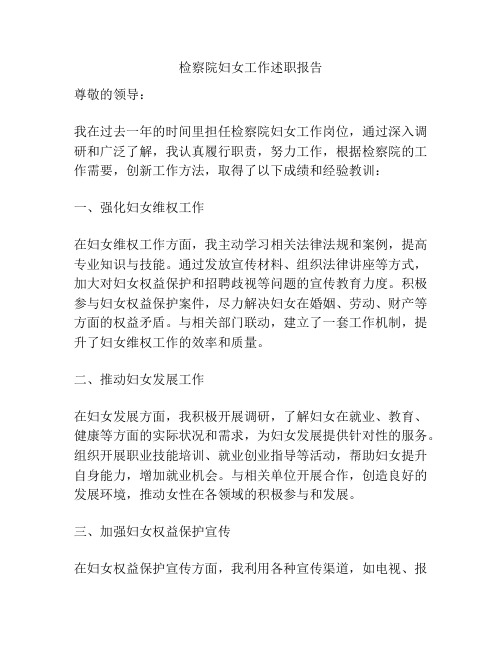 检察院妇女工作述职报告

尊敬的领导：

我在过去一年的时间里担任检察院妇女工作岗位，通过深入调研和广泛了解，我认真履行职责，努力工作，根据检察院的工作需要，创新工作方法，取得了以下成绩和经验教训：

一、强化妇女维权工作

在妇女维权工作方面，我主动学习相关法律法规和案例，提高专业知识与技能。通过发放宣传材料、组织法律讲座等方式，加大对妇女权益保护和招聘歧视等问题的宣传教育力度。积极参与妇女权益保护案件，尽力解决妇女在婚姻、劳动、财产等方面的权益矛盾。与相关部门联动，建立了一套工作机制，提升了妇女维权工作的效率和质量。

二、推动妇女发展工作

在妇女发展方面，我积极开展调研，了解妇女在就业、教育、健康等方面的实际状况和需求，为妇女发展提供针对性的服务。组织开展职业技能培训、就业创业指导等活动，帮助妇女提升自身能力，增加就业机会。与相关单位开展合作，创造良好的发展环境，推动女性在各领域的积极参与和发展。

三、加强妇女权益保护宣传

在妇女权益保护宣传方面，我利用各种宣传渠道，如电视、报